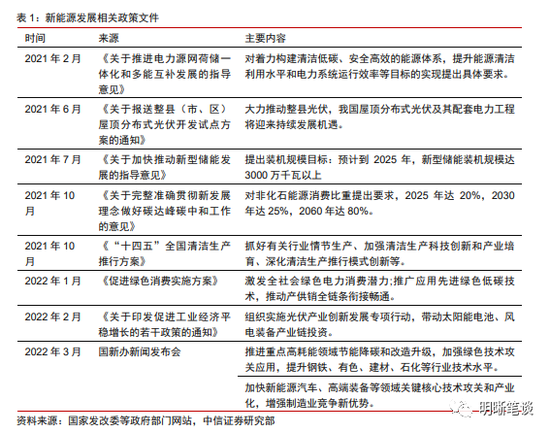 表 1：新能源发展相关政策文件

| 时间 | 来源 | 主要内容 |
|---|---|---|
| 2021 年 2 月 | 《关于推进电力源网荷储一体化和多能互补发展的指导意见》 | 对着力构建清洁低碳、安全高效的能源体系，提升能源清洁利用水平和电力系统运行效率等目标的实现提出具体要求。 |
| 2021 年 6 月 | 《关于报送整县（市、区）屋顶分布式光伏开发试点方案的通知》 | 大力推动整县光伏，我国屋顶分布式光伏及其配套电力工程将迎来持续发展机遇。 |
| 2021 年 7 月 | 《关于加快推动新型储能发展的指导意见》 | 提出装机规模目标：预计到 2025 年，新型储能装机规模达 3000 万千瓦以上 |
| 2021 年 10 月 | 《关于完整准确贯彻新发展理念做好碳达峰碳中和工作的意见》 | 对非化石能源消费比重提出要求，2025 年达 20%，2030 年达 25%，2060 年达 80%。 |
| 2021 年 10 月 | 《“十四五”全国清洁生产推行方案》 | 抓好有关行业情节生产、加强清洁生产科技创新和产业培育、深化清洁生产推行模式创新等。 |
| 2022 年 1 月 | 《促进绿色消费实施方案》 | 激发全社会绿色电力消费潜力;推广应用先进绿色低碳技术，推动产供销全链条衔接畅通。 |
| 2022 年 2 月 | 《关于印发促进工业经济平稳增长的若干政策的通知》 | 组织实施光伏产业创新发展专项行动，带动太阳能电池、风电装备产业链投资。 |
| 2022 年 3 月 | 国新办新闻发布会 | 推进重点高耗能领域节能降碳和改造升级，加强绿色技术攻关应用，提升钢铁、有色、建材、石化等行业技术水平。 |
| | | 加快新能源汽车、高端装备等领域关键核心技术攻关和产业化，增强制造业竞争新优势。 |

资料来源：国家发改委等政府部门网站，中信证券研究部

明晰笔谈